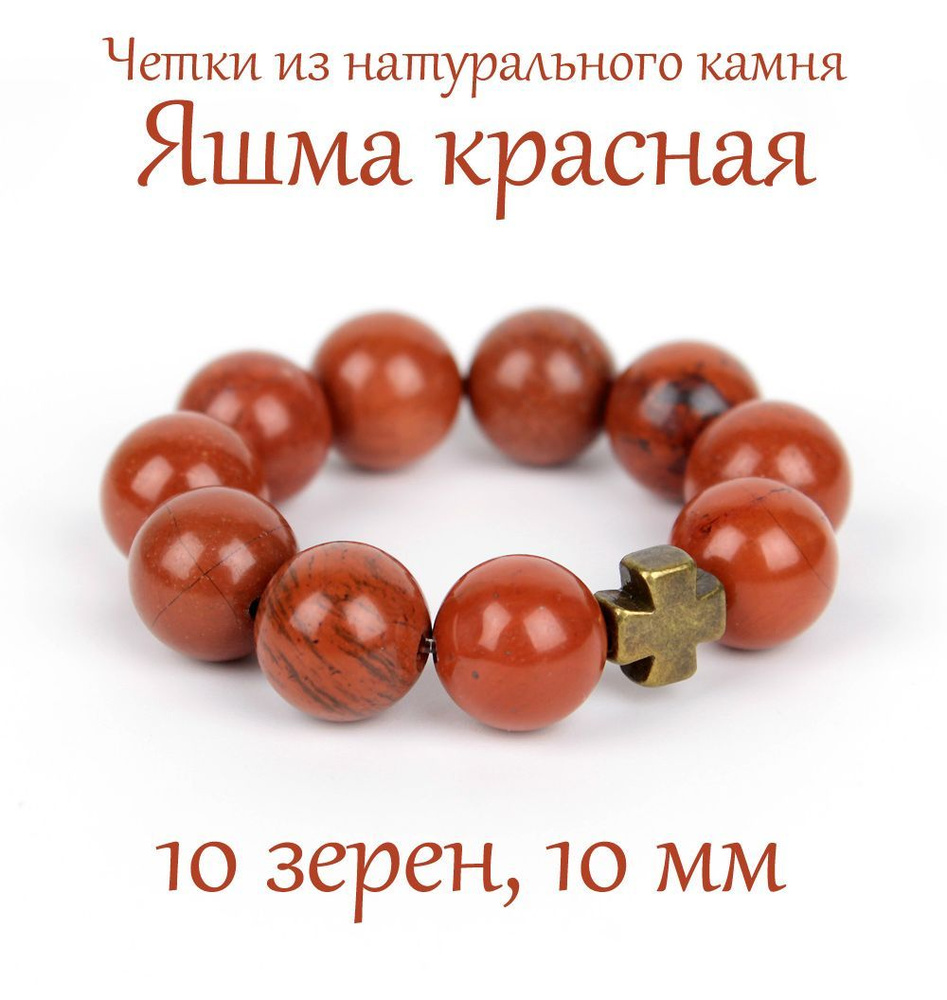 Четки из натурального камня
Яшма красная

10 зерен, 10 мм